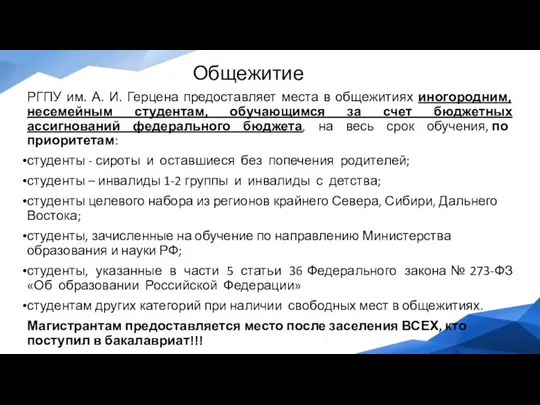 Общежитие

РГПУ им. А. И. Герцена предоставляет места в общежитиях иногородним, несемейным студентам, обучающимся за счет бюджетных ассигнований федерального бюджета, на весь срок обучения, по приоритетам:

•студенты - сироты и оставшиеся без попечения родителей;

•студенты – инвалиды 1-2 группы и инвалиды с детства;

•студенты целевого набора из регионов крайнего Севера, Сибири, Дальнего Востока;

•студенты, зачисленные на обучение по направлению Министерства образования и науки РФ;

•студенты, указанные в части 5 статьи 36 Федерального закона № 273-ФЗ «Об образовании Российской Федерации»

•студентам других категорий при наличии свободных мест в общежитиях.

Магистрантам предоставляется место после заселения ВСЕХ, кто поступил в бакалавриат!!!